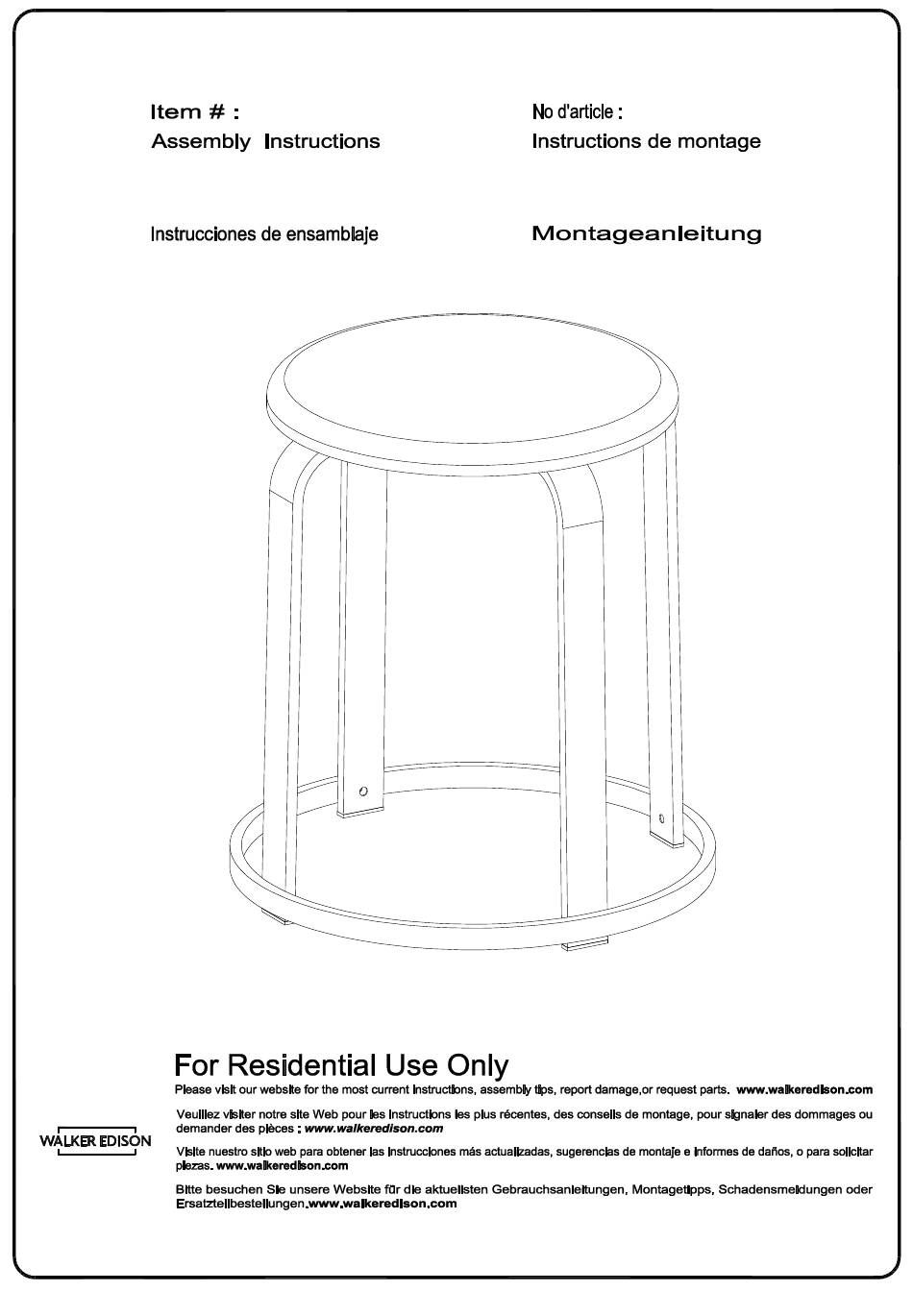 Item # :
Assembly Instructions

No d'article :
Instructions de montage

Instrucciones de ensamblaje

Montageanleitung

For Residential Use Only

Please visit our website for the most current instructions, assembly tips, report damage,or request parts. www.walkeredison.com

Veuillez visiter notre site Web pour les instructions les plus récentes, des conseils de montage, pour signaler des dommages ou demander des pièces : www.walkeredison.com

Visite nuestro sitio web para obtener las instrucciones más actualizadas, sugerencias de montaje e informes de daños, o para solicitar piezas. www.walkeredison.com

Bitte besuchen Sie unsere Website für die aktuellsten Gebrauchsanleitungen, Montagetipps, Schadensmeldungen oder Ersatzteilbestellungen.www.walkeredison.com

WALKER EDISON